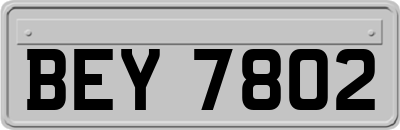 BEY 7802